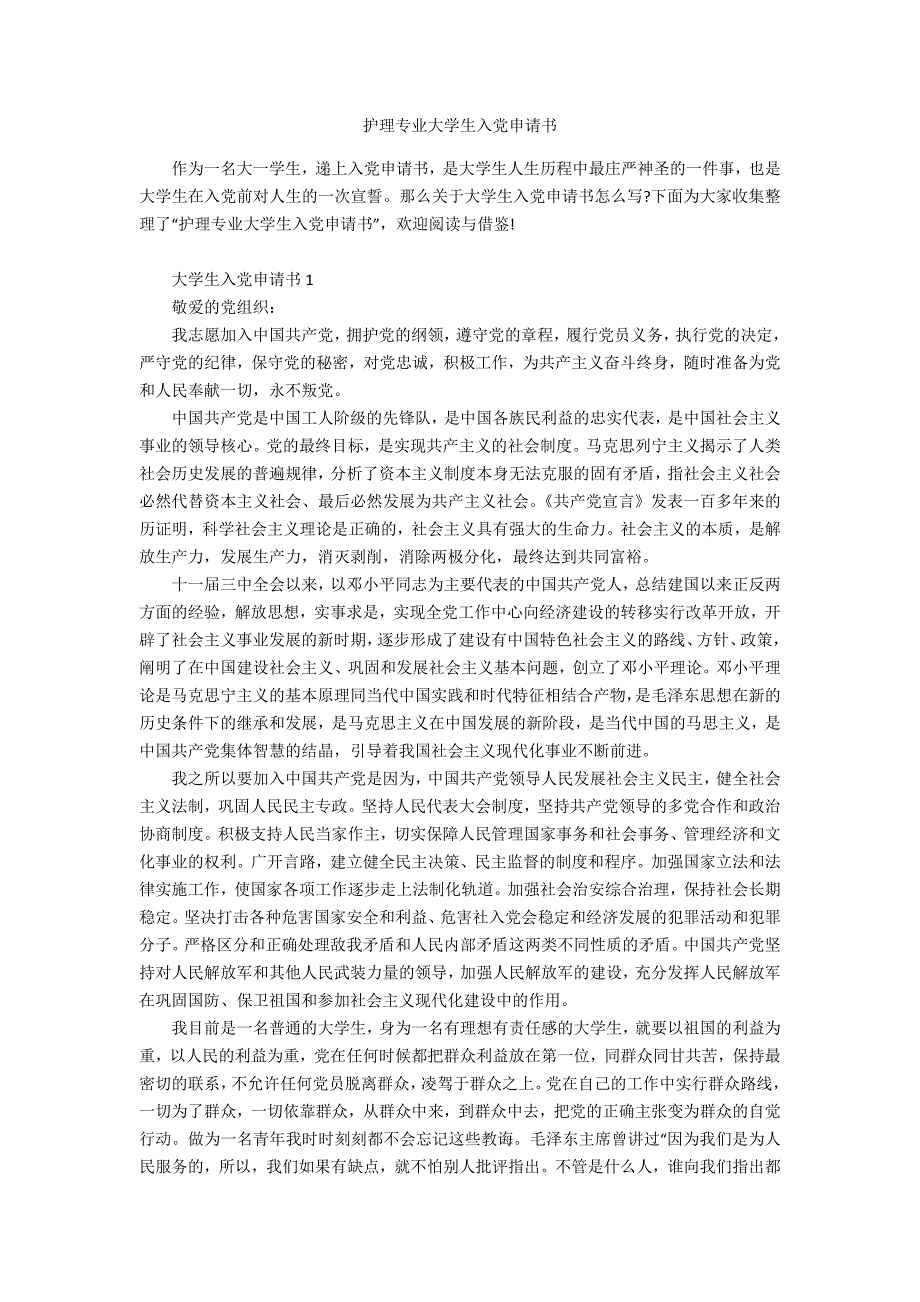 护理专业大学生入党申请书

作为一名大一学生，递上入党申请书，是大学生人生历程中最庄严神圣的一件事，也是大学生在入党前对人生的一次宣誓。那么关于大学生入党申请书怎么写?下面为大家收集整理了“护理专业大学生入党申请书”，欢迎阅读与借鉴!

大学生入党申请书 1

敬爱的党组织：

我志愿加入中国共产党，拥护党的纲领，遵守党的章程，履行党员义务，执行党的决定，严守党的纪律，保守党的秘密，对党忠诚，积极工作，为共产主义奋斗终身，随时准备为党和人民奉献一切，永不叛党。

中国共产党是中国工人阶级的先锋队，是中国各族民利益的忠实代表，是中国社会主义事业的领导核心。党的最终目标，是实现共产主义的社会制度。马克思列宁主义揭示了人类社会历史发展的普遍规律，分析了资本主义制度本身无法克服的固有矛盾，指社会主义社会必然代替资本主义社会、最后必然发展为共产主义社会。《共产党宣言》发表一百多年来的历证明，科学社会主义理论是正确的，社会主义具有强大的生命力。社会主义的本质，是解放生产力，发展生产力，消灭剥削，消除两极分化，最终达到共同富裕。

十一届三中全会以来，以邓小平同志为主要代表的中国共产党人，总结建国以来正反两方面的经验，解放思想，实事求是，实现全党工作中心向经济建设的转移实行改革开放，开辟了社会主义事业发展的新时期，逐步形成了建设有中国特色社会主义的路线、方针、政策，阐明了在中国建设社会主义、巩固和发展社会主义基本问题，创立了邓小平理论。邓小平理论是马克思宁主义的基本原理同当代中国实践和时代特征相结合产物，是毛泽东思想在新的历史条件下的继承和发展，是马克思主义在中国发展的新阶段，是当代中国的马思主义，是中国共产党集体智慧的结晶，引导着我国社会主义现代化事业不断前进。

我之所以要加入中国共产党是因为，中国共产党领导人民发展社会主义民主，健全社会主义法制，巩固人民民主专政。坚持人民代表大会制度，坚持共产党领导的多党合作和政治协商制度。积极支持人民当家作主，切实保障人民管理国家事务和社会事务、管理经济和文化事业的权利。广开言路，建立健全民主决策、民主监督的制度和程序。加强国家立法和法律实施工作，使国家各项工作逐步走上法制化轨道。加强社会治安综合治理，保持社会长期稳定。坚决打击各种危害国家安全和利益、危害社入党会稳定和经济发展的犯罪活动和犯罪分子。严格区分和正确处理敌我矛盾和人民内部矛盾这两类不同性质的矛盾。中国共产党坚持对人民解放军和其他人民武装力量的领导，加强人民解放军的建设，充分发挥人民解放军在巩固国防、保卫祖国和参加社会主义现代化建设中的作用。

我目前是一名普通的大学生，身为一名有理想有责任感的大学生，就要以祖国的利益为重，以人民的利益为重，党在任何时候都把群众利益放在第一位，同群众同甘共苦，保持最密切的联系，不允许任何党员脱离群众，凌驾于群众之上。党在自己的工作中实行群众路线，一切为了群众，一切依靠群众，从群众中来，到群众中去，把党的正确主张变为群众的自觉行动。做为一名青年我时时刻刻都不会忘记这些教诲。毛泽东主席曾讲过“因为我们是为人民服务的，所以，我们如果有缺点，就不怕别人批评指出。不管是什么人，谁向我们指出都